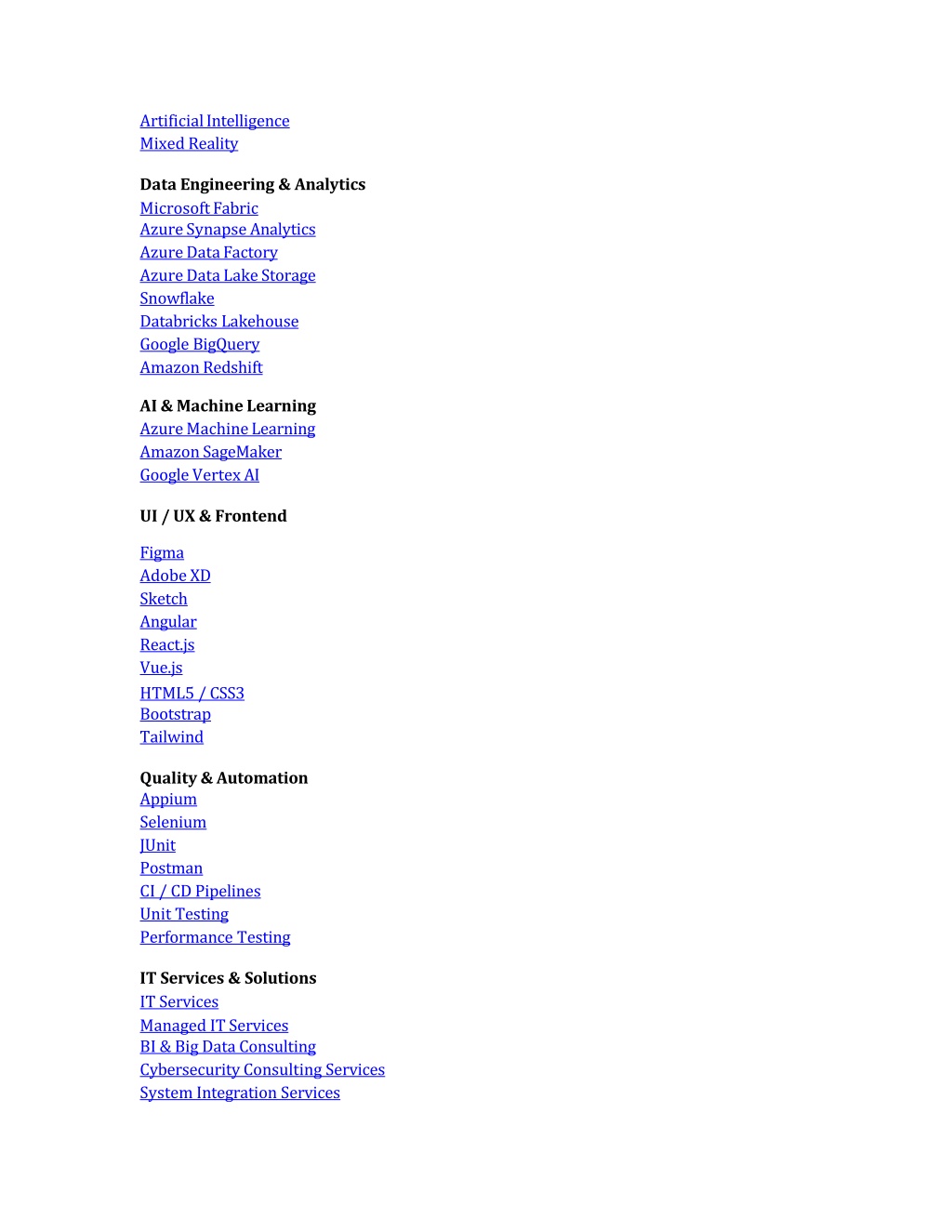 Artificial Intelligence
Mixed Reality

Data Engineering & Analytics
Microsoft Fabric
Azure Synapse Analytics
Azure Data Factory
Azure Data Lake Storage
Snowflake
Databricks Lakehouse
Google BigQuery
Amazon Redshift

AI & Machine Learning
Azure Machine Learning
Amazon SageMaker
Google Vertex AI

UI / UX & Frontend

Figma
Adobe XD
Sketch
Angular
React.js
Vue.js
HTML5 / CSS3
Bootstrap
Tailwind

Quality & Automation
Appium
Selenium
JUnit
Postman
CI / CD Pipelines
Unit Testing
Performance Testing

IT Services & Solutions
IT Services
Managed IT Services
BI & Big Data Consulting
Cybersecurity Consulting Services
System Integration Services